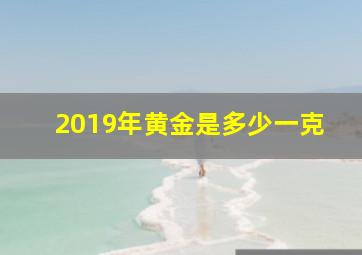 2019年黄金是多少一克